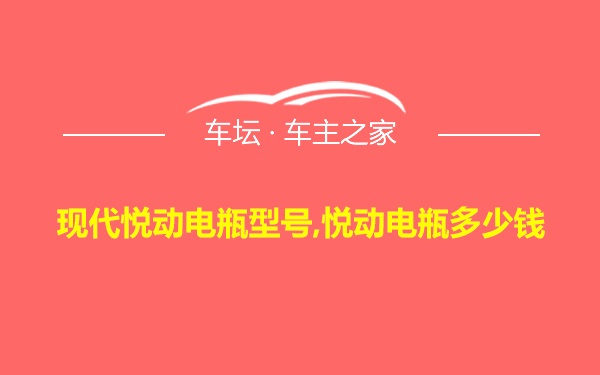 车坛 · 车主之家

现代悦动电瓶型号,悦动电瓶多少钱